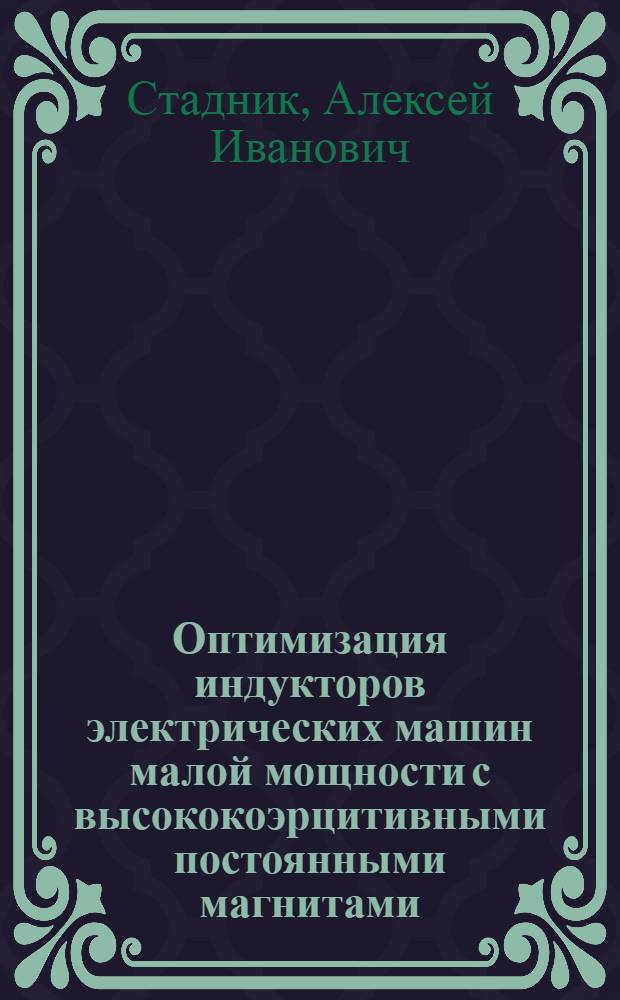 Стадник, Алексей Иванович

Оптимизация индукторов электрических машин малой мощности с высококоэрцитивными постоянными магнитами